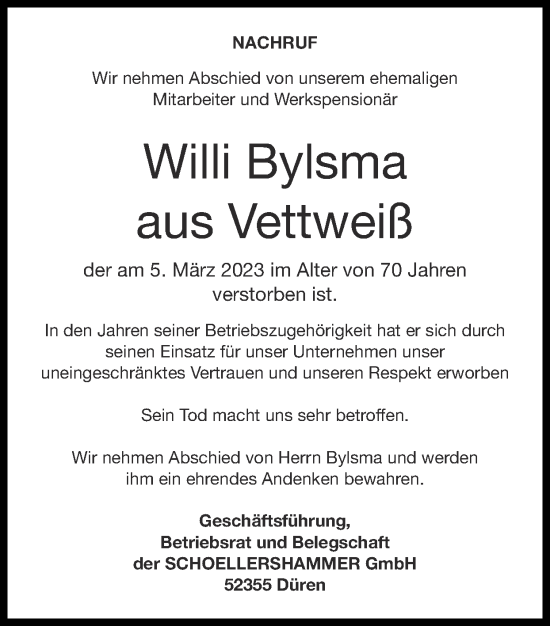 NACHRUF

Wir nehmen Abschied von unserem ehemaligen Mitarbeiter und Werkspensionär

Willi Bylsma
aus Vettweiß

der am 5. März 2023 im Alter von 70 Jahren verstorben ist.

In den Jahren seiner Betriebszugehörigkeit hat er sich durch seinen Einsatz für unser Unternehmen unser uneingeschränktes Vertrauen und unseren Respekt erworben

Sein Tod macht uns sehr betroffen.

Wir nehmen Abschied von Herrn Bylsma und werden ihm ein ehrendes Andenken bewahren.

Geschäftsführung,
Betriebsrat und Belegschaft
der SCHOELLERSHAMMER GmbH
52355 Düren